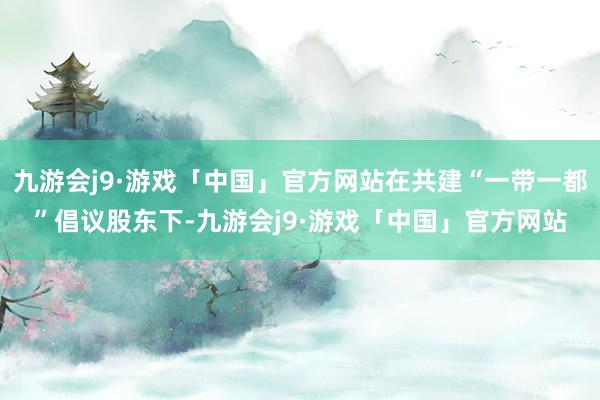 九游会j9·游戏「中国」官方网站在共建“一带一都”倡议股东下-九游会j9·游戏「中国」官方网站